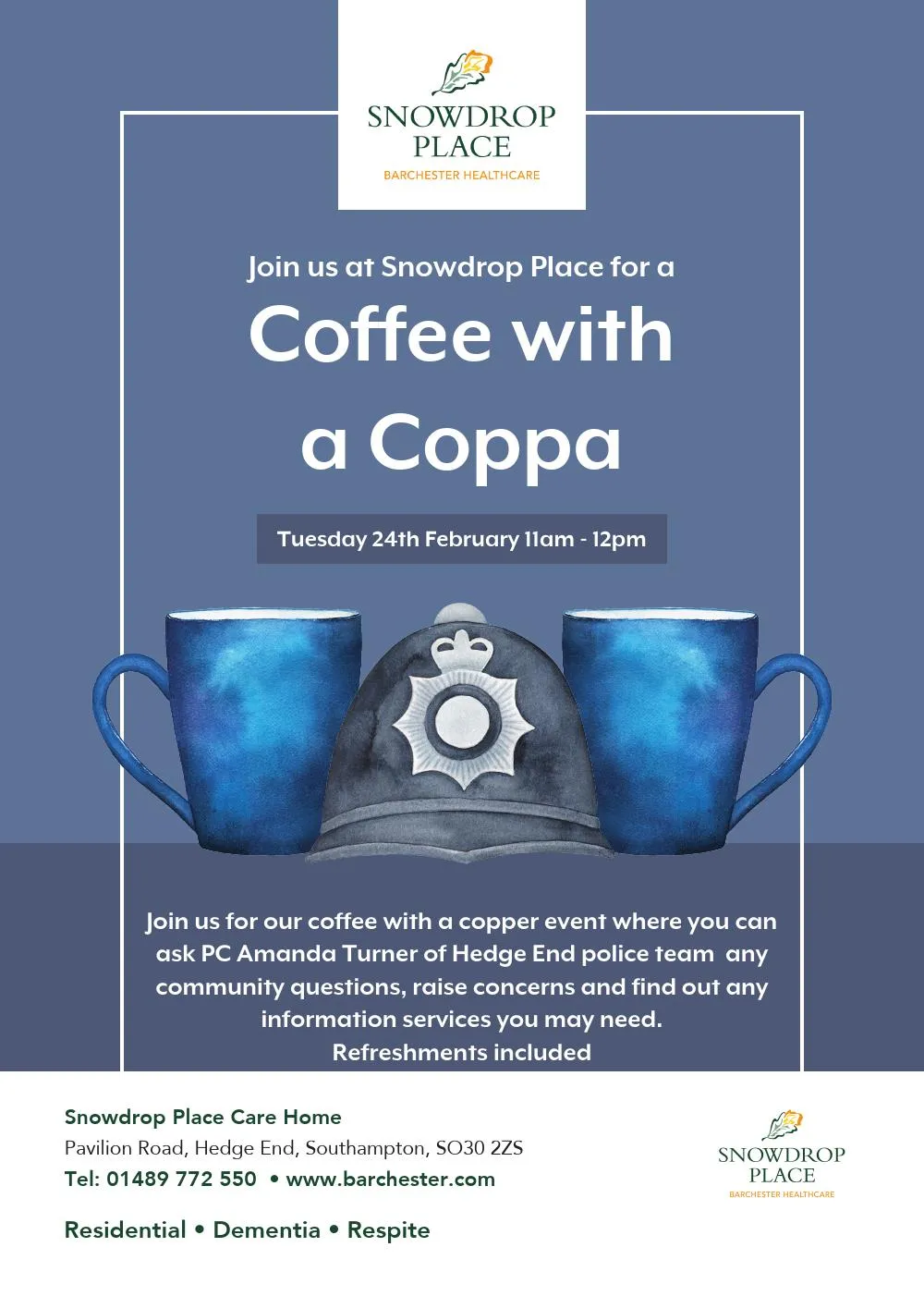 SNOWDROP PLACE
BARCHESTER HEALTHCARE

Join us at Snowdrop Place for a

Coffee with a Coppa

Tuesday 24th February 11am - 12pm

Join us for our coffee with a copper event where you can ask PC Amanda Turner of Hedge End police team any community questions, raise concerns and find out any information services you may need.
Refreshments included

Snowdrop Place Care Home
Pavilion Road, Hedge End, Southampton, SO30 2ZS
Tel: 01489 772 550 • www.barchester.com

Residential • Dementia • Respite

SNOWDROP PLACE
BARCHESTER HEALTHCARE